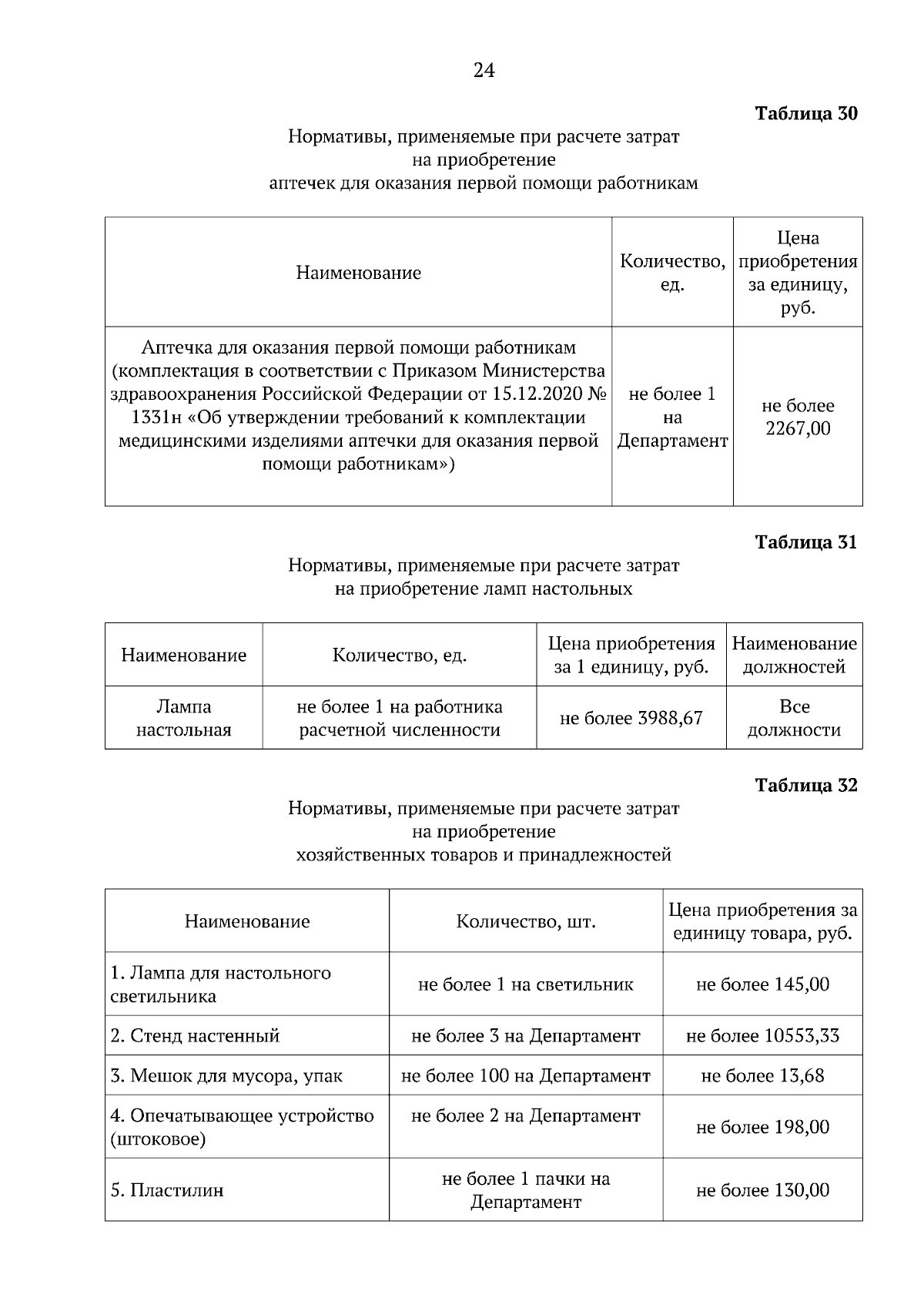 24

Таблица 30

Нормативы, применяемые при расчете затрат на приобретение аптечек для оказания первой помощи работникам

| Наименование | Количество, ед. | Цена приобретения за единицу, руб. |
|---|---|---|
| Аптечка для оказания первой помощи работникам (комплектация в соответствии с Приказом Министерства здравоохранения Российской Федерации от 15.12.2020 № 1331н «Об утверждении требований к комплектации медицинскими изделиями аптечки для оказания первой помощи работникам») | не более 1 на Департамент | не более 2267,00 |

Таблица 31

Нормативы, применяемые при расчете затрат на приобретение ламп настольных

| Наименование | Количество, ед. | Цена приобретения за 1 единицу, руб. | Наименование должностей |
|---|---|---|---|
| Лампа настольная | не более 1 на работника расчетной численности | не более 3988,67 | Все должности |

Таблица 32

Нормативы, применяемые при расчете затрат на приобретение хозяйственных товаров и принадлежностей

| Наименование | Количество, шт. | Цена приобретения за единицу товара, руб. |
|---|---|---|
| 1. Лампа для настольного светильника | не более 1 на светильник | не более 145,00 |
| 2. Стенд настенный | не более 3 на Департамент | не более 10553,33 |
| 3. Мешок для мусора, упак | не более 100 на Департамент | не более 13,68 |
| 4. Опечатывающее устройство (штоковое) | не более 2 на Департамент | не более 198,00 |
| 5. Пластилин | не более 1 пачки на Департамент | не более 130,00 |